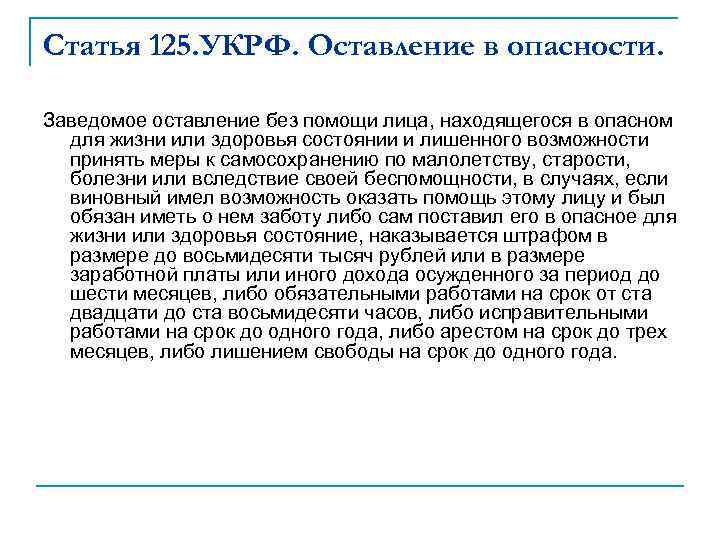 Статья 125.УКРФ. Оставление в опасности.

Заведомое оставление без помощи лица, находящегося в опасном для жизни или здоровья состоянии и лишенного возможности принять меры к самосохранению по малолетству, старости, болезни или вследствие своей беспомощности, в случаях, если виновный имел возможность оказать помощь этому лицу и был обязан иметь о нем заботу либо сам поставил его в опасное для жизни или здоровья состояние, наказывается штрафом в размере до восьмидесяти тысяч рублей или в размере заработной платы или иного дохода осужденного за период до шести месяцев, либо обязательными работами на срок от ста двадцати до ста восьмидесяти часов, либо исправительными работами на срок до одного года, либо арестом на срок до трех месяцев, либо лишением свободы на срок до одного года.